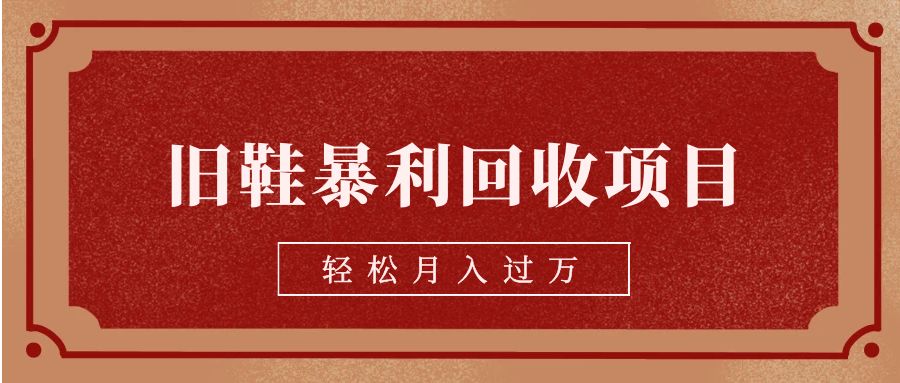 旧鞋暴利回收项目

轻松月入过万